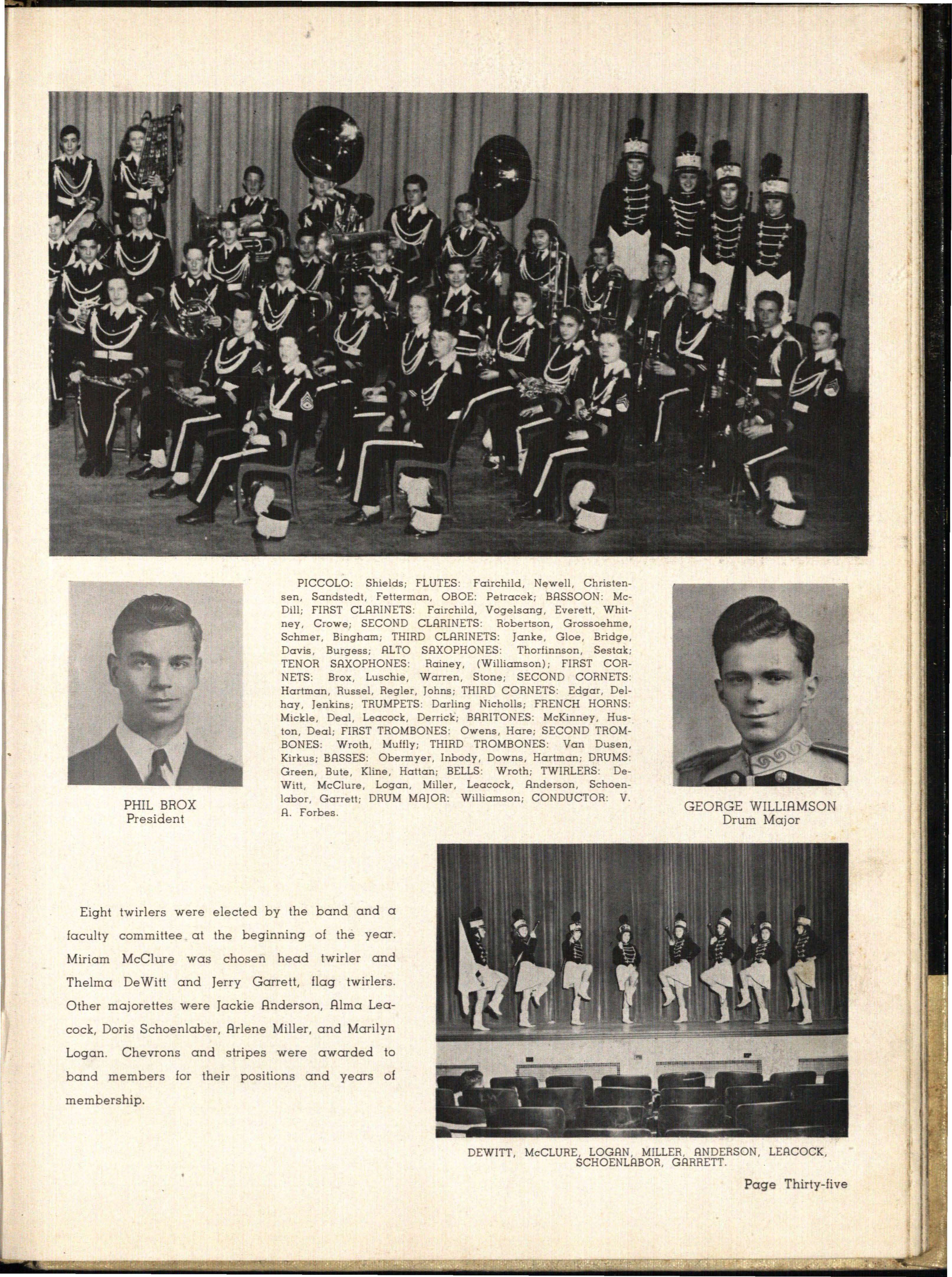 PHIL BROX
President

PICCOLO: Shields; FLUTES: Fairchild, Newell, Christensen, Sandstedt, Fetterman, OBOE: Petracek; BASSOON: McDill; FIRST CLARINETS: Fairchild, Vogelsang, Everett, Whitney, Crowe; SECOND CLARINETS: Robertson, Grossoehme, Schmer, Bingham; THIRD CLARINETS: Janke, Gloe, Bridge, Davis, Burgess; ALTO SAXOPHONES: Thorfinnson, Sestak; TENOR SAXOPHONES: Rainey, (Williamson); FIRST CORNETS: Brox, Luschie, Warren, Stone; SECOND CORNETS: Hartman, Russel, Regler, Johns; THIRD CORNETS: Edgar, Delhay, Jenkins; TRUMPETS: Darling Nicholls; FRENCH HORNS: Mickle, Deal, Leacock, Derrick; BARITONES: McKinney, Huston, Deal; FIRST TROMBONES: Owens, Hare; SECOND TROMBONES: Wroth, Muffly; THIRD TROMBONES: Van Dusen, Kirkus; BASSES: Obermyer, Inbody, Downs, Hartman; DRUMS: Green, Bute, Kline, Hattan; BELLS: Wroth; TWIRLERS: DeWitt, McClure, Logan, Miller, Leacock, Anderson, Schoenlabor, Garrett; DRUM MAJOR: Williamson; CONDUCTOR: V. A. Forbes.

GEORGE WILLIAMSON
Drum Major

Eight twirlers were elected by the band and a faculty committee at the beginning of the year. Miriam McClure was chosen head twirler and Thelma DeWitt and Jerry Garrett, flag twirlers. Other majorettes were Jackie Anderson, Alma Leacock, Doris Schoenlaber, Arlene Miller, and Marilyn Logan. Chevrons and stripes were awarded to band members for their positions and years of membership.

DEWITT, McCLURE, LOGAN, MILLER, ANDERSON, LEACOCK, SCHOENLABOR, GARRETT.

Page Thirty-five